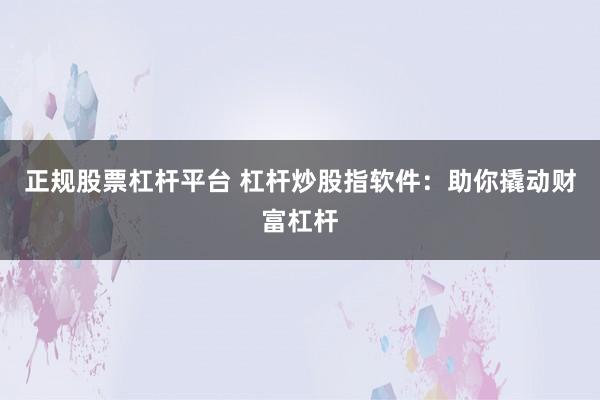 正规股票杠杆平台 杠杆炒股指软件：助你撬动财富杠杆